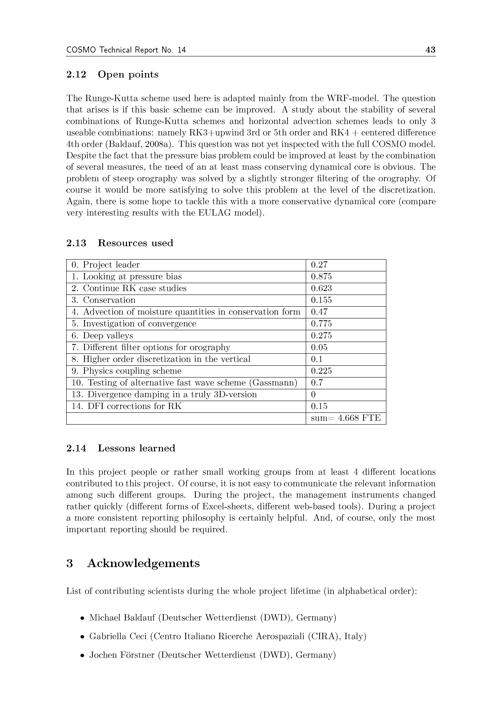 COSMO Technical Report No. 14 43

2.12 Open points

The Runge-Kutta scheme used here is adapted mainly from the WRF-model. The question that arises is if this basic scheme can be improved. A study about the stability of several combinations of Runge-Kutta schemes and horizontal advection schemes leads to only 3 useable combinations: namely RK3+upwind 3rd or 5th order and RK4 + centered difference 4th order (Baldauf, 2008a). This question was not yet inspected with the full COSMO model. Despite the fact that the pressure bias problem could be improved at least by the combination of several measures, the need of an at least mass conserving dynamical core is obvious. The problem of steep orography was solved by a slightly stronger filtering of the orography. Of course it would be more satisfying to solve this problem at the level of the discretization. Again, there is some hope to tackle this with a more conservative dynamical core (compare very interesting results with the EULAG model).

2.13 Resources used

| 0. Project leader | 0.27 |
|---|---|
| 1. Looking at pressure bias | 0.875 |
| 2. Continue RK case studies | 0.623 |
| 3. Conservation | 0.155 |
| 4. Advection of moisture quantities in conservation form | 0.47 |
| 5. Investigation of convergence | 0.775 |
| 6. Deep valleys | 0.275 |
| 7. Different filter options for orography | 0.05 |
| 8. Higher order discretization in the vertical | 0.1 |
| 9. Physics coupling scheme | 0.225 |
| 10. Testing of alternative fast wave scheme (Gassmann) | 0.7 |
| 13. Divergence damping in a truly 3D-version | 0 |
| 14. DFI corrections for RK | 0.15 |
| | sum= 4.668 FTE |

2.14 Lessons learned

In this project people or rather small working groups from at least 4 different locations contributed to this project. Of course, it is not easy to communicate the relevant information among such different groups. During the project, the management instruments changed rather quickly (different forms of Excel-sheets, different web-based tools). During a project a more consistent reporting philosophy is certainly helpful. And, of course, only the most important reporting should be required.

3 Acknowledgements

List of contributing scientists during the whole project lifetime (in alphabetical order):

• Michael Baldauf (Deutscher Wetterdienst (DWD), Germany)

• Gabriella Ceci (Centro Italiano Ricerche Aerospaziali (CIRA), Italy)

• Jochen Förstner (Deutscher Wetterdienst (DWD), Germany)